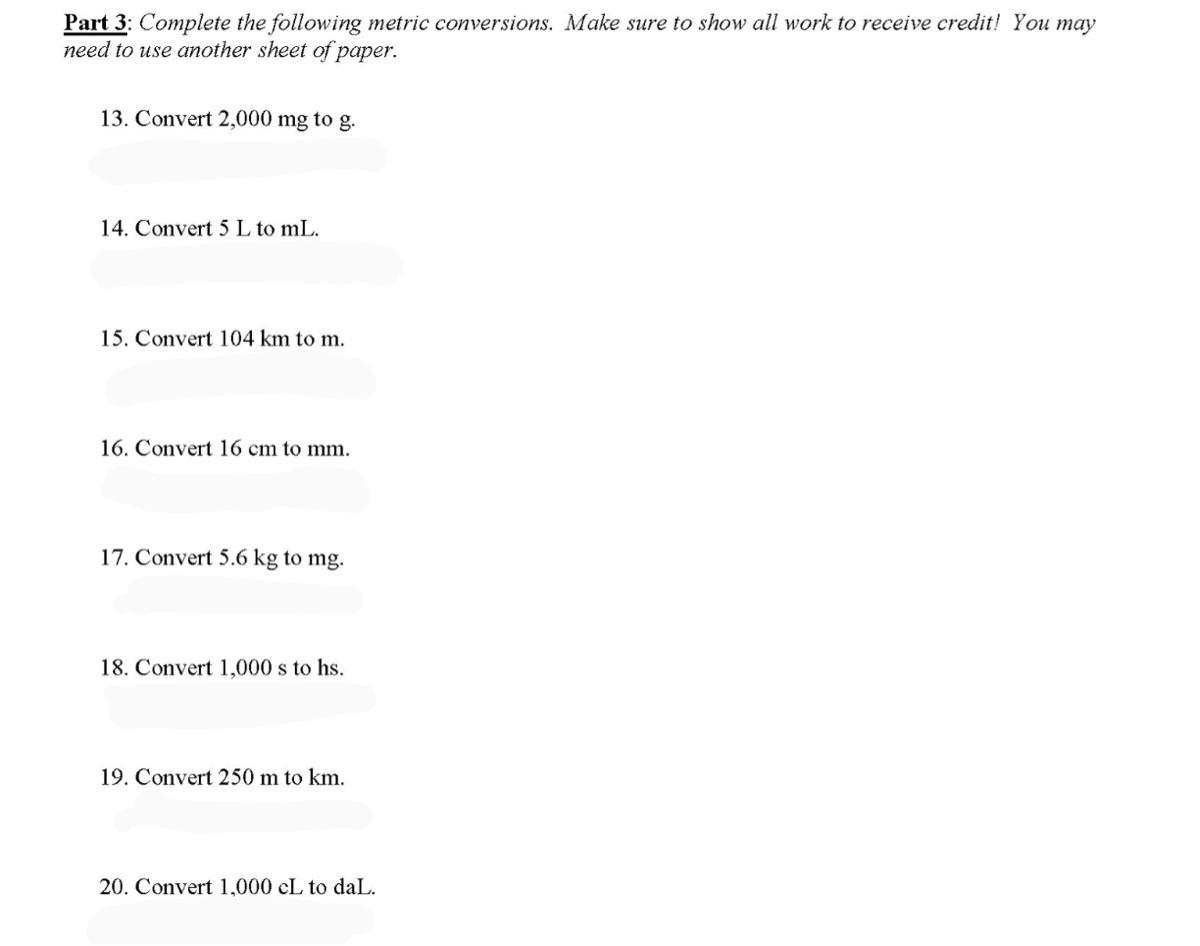 Part 3: Complete the following metric conversions. Make sure to show all work to receive credit! You may need to use another sheet of paper.

13. Convert 2,000 mg to g.

14. Convert 5 L to mL.

15. Convert 104 km to m.

16. Convert 16 cm to mm.

17. Convert 5.6 kg to mg.

18. Convert 1,000 s to hs.

19. Convert 250 m to km.

20. Convert 1,000 cL to daL.